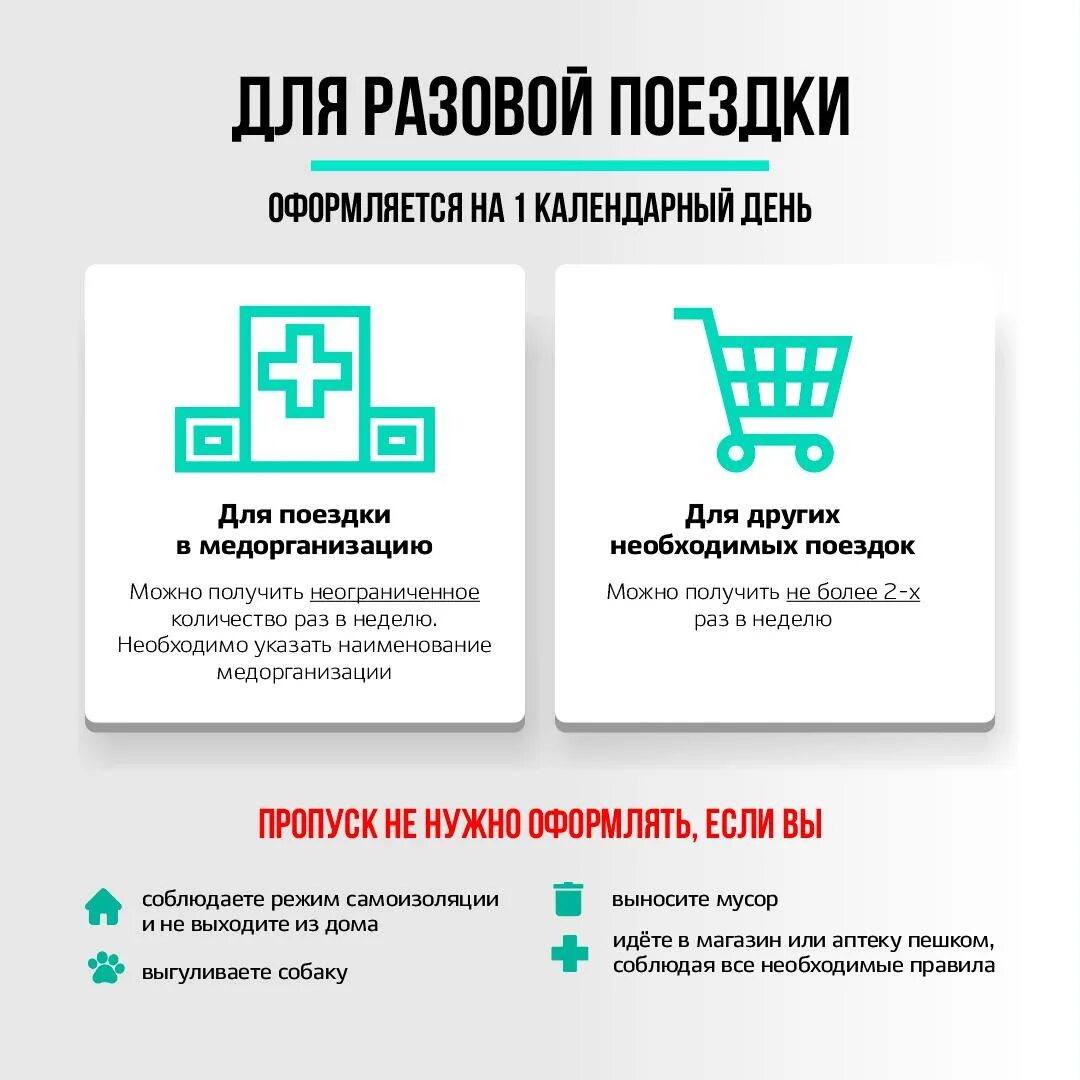 ДЛЯ РАЗОВОЙ ПОЕЗДКИ

ОФОРМЛЯЕТСЯ НА 1 КАЛЕНДАРНЫЙ ДЕНЬ

Для поездки в медорганизацию

Можно получить неограниченное количество раз в неделю. Необходимо указать наименование медорганизации

Для других необходимых поездок

Можно получить не более 2-х раз в неделю

ПРОПУСК НЕ НУЖНО ОФОРМЛЯТЬ, ЕСЛИ ВЫ

соблюдаете режим самоизоляции и не выходите из дома

выгуливаете собаку

выносите мусор

идёте в магазин или аптеку пешком, соблюдая все необходимые правила